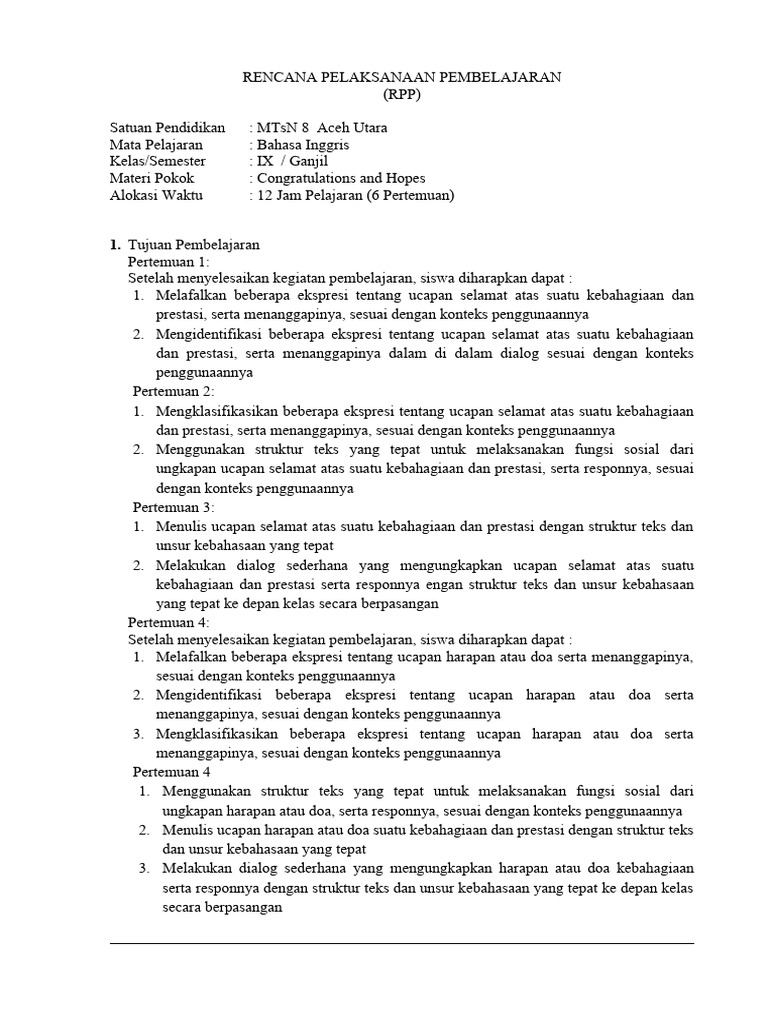 RENCANA PELAKSANAAN PEMBELAJARAN
(RPP)

Satuan Pendidikan : MTsN 8 Aceh Utara
Mata Pelajaran : Bahasa Inggris
Kelas/Semester : IX / Ganjil
Materi Pokok : Congratulations and Hopes
Alokasi Waktu : 12 Jam Pelajaran (6 Pertemuan)

1. Tujuan Pembelajaran
Pertemuan 1:
Setelah menyelesaikan kegiatan pembelajaran, siswa diharapkan dapat :
1. Melafalkan beberapa ekspresi tentang ucapan selamat atas suatu kebahagiaan dan prestasi, serta menanggapinya, sesuai dengan konteks penggunaannya
2. Mengidentifikasi beberapa ekspresi tentang ucapan selamat atas suatu kebahagiaan dan prestasi, serta menanggapinya dalam di dalam dialog sesuai dengan konteks penggunaannya
Pertemuan 2:
1. Mengklasifikasikan beberapa ekspresi tentang ucapan selamat atas suatu kebahagiaan dan prestasi, serta menanggapinya, sesuai dengan konteks penggunaannya
2. Menggunakan struktur teks yang tepat untuk melaksanakan fungsi sosial dari ungkapan ucapan selamat atas suatu kebahagiaan dan prestasi, serta responnya, sesuai dengan konteks penggunaannya
Pertemuan 3:
1. Menulis ucapan selamat atas suatu kebahagiaan dan prestasi dengan struktur teks dan unsur kebahasaan yang tepat
2. Melakukan dialog sederhana yang mengungkapkan ucapan selamat atas suatu kebahagiaan dan prestasi serta responnya engan struktur teks dan unsur kebahasaan yang tepat ke depan kelas secara berpasangan
Pertemuan 4:
Setelah menyelesaikan kegiatan pembelajaran, siswa diharapkan dapat :
1. Melafalkan beberapa ekspresi tentang ucapan harapan atau doa serta menanggapinya, sesuai dengan konteks penggunaannya
2. Mengidentifikasi beberapa ekspresi tentang ucapan harapan atau doa serta menanggapinya, sesuai dengan konteks penggunaannya
3. Mengklasifikasikan beberapa ekspresi tentang ucapan harapan atau doa serta menanggapinya, sesuai dengan konteks penggunaannya
Pertemuan 4
1. Menggunakan struktur teks yang tepat untuk melaksanakan fungsi sosial dari ungkapan harapan atau doa, serta responnya, sesuai dengan konteks penggunaannya
2. Menulis ucapan harapan atau doa suatu kebahagiaan dan prestasi dengan struktur teks dan unsur kebahasaan yang tepat
3. Melakukan dialog sederhana yang mengungkapkan harapan atau doa kebahagiaan serta responnya dengan struktur teks dan unsur kebahasaan yang tepat ke depan kelas secara berpasangan